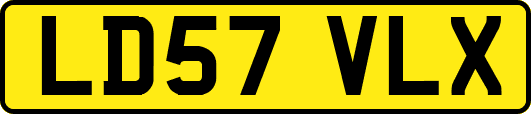 LD57 VLX